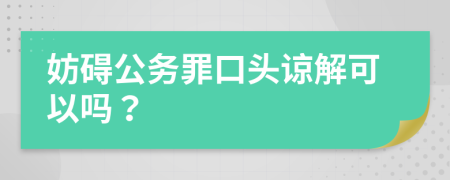 妨碍公务罪口头谅解可以吗？